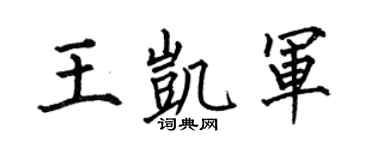 王凱軍
词典网